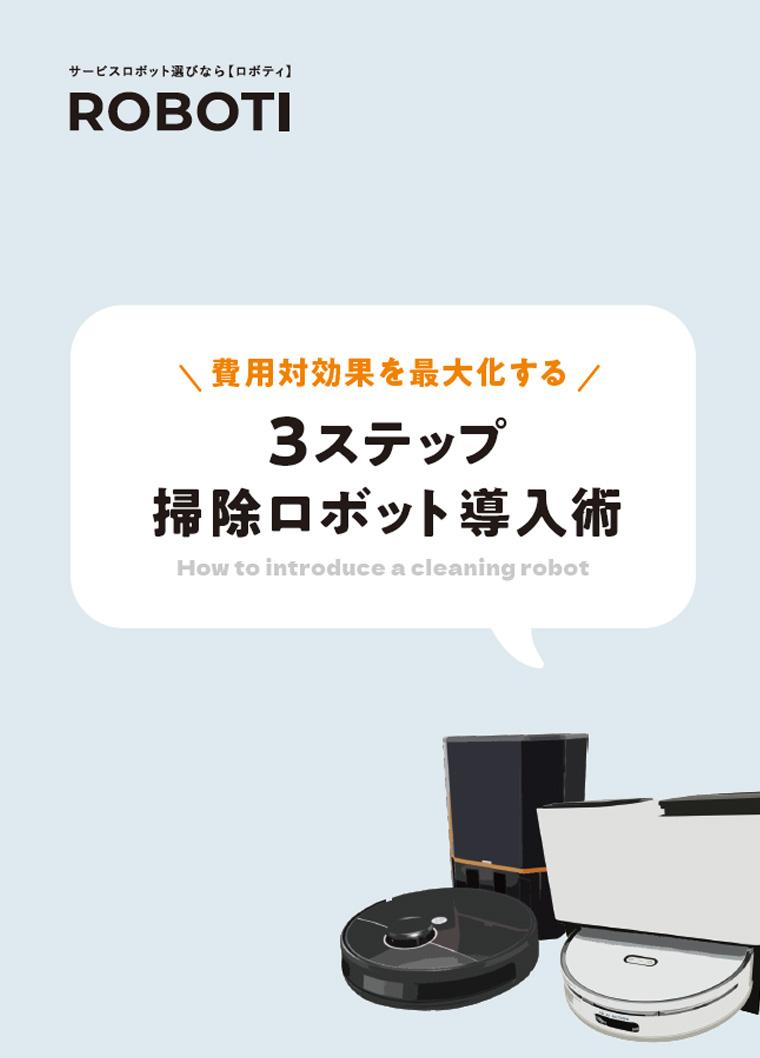 サービスロボット選びなら【ロボティ】
ROBOTI

＼ 費用対効果を最大化する ／
3ステップ
掃除ロボット導入術
How to introduce a cleaning robot